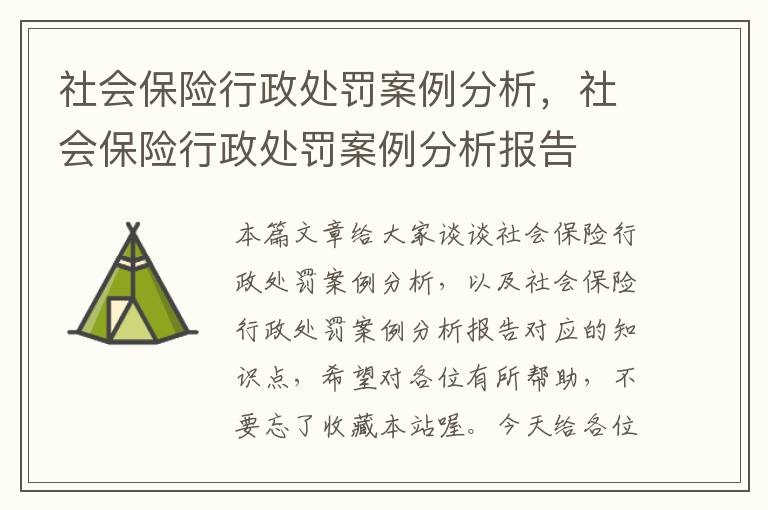 社会保险行政处罚案例分析，社会保险行政处罚案例分析报告

本篇文章给大家谈谈社会保险行政处罚案例分析，以及社会保险行政处罚案例分析报告对应的知识点，希望对各位有所帮助，不要忘了收藏本站喔。今天给各位